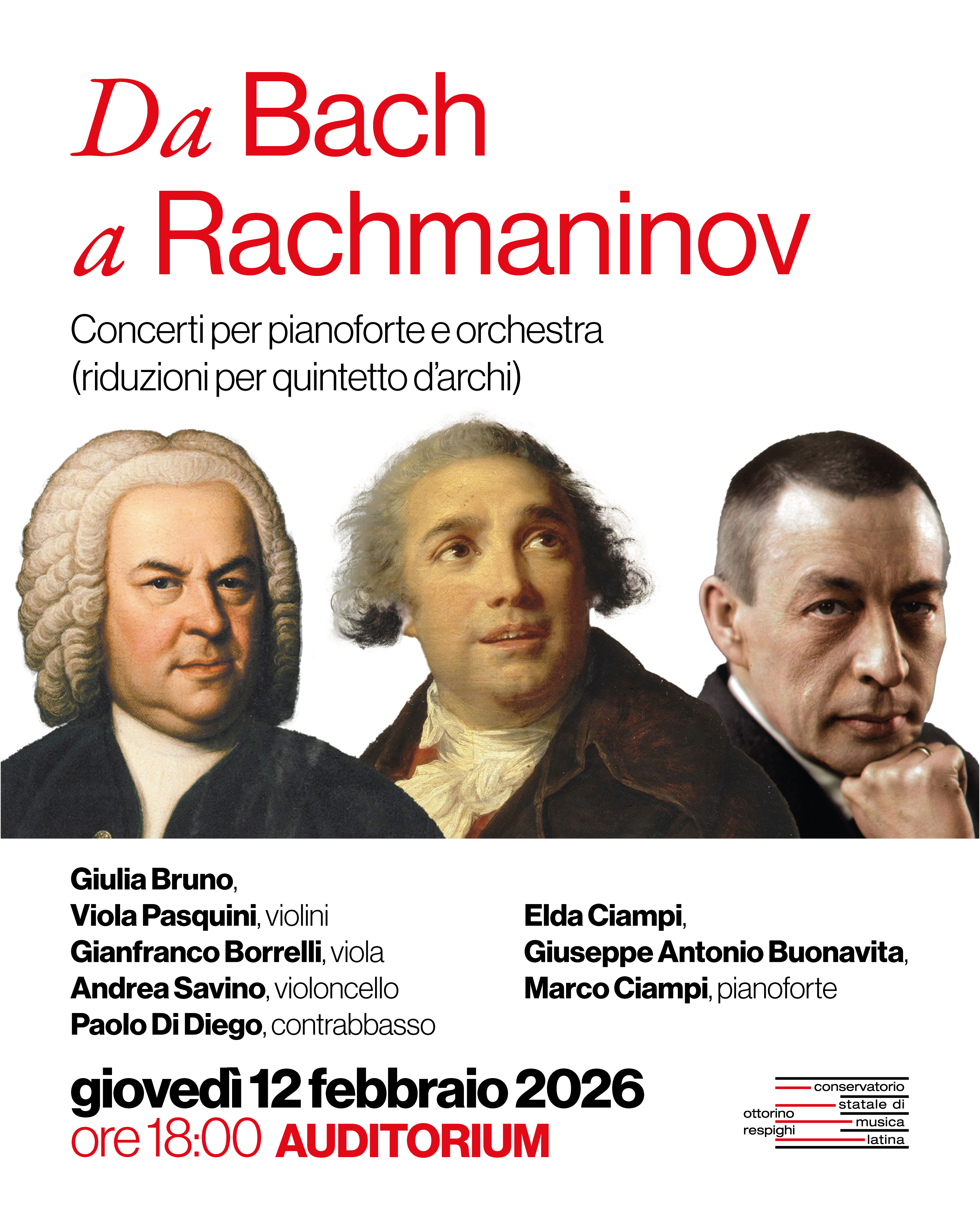 Da Bach
a Rachmaninov

Concerti per pianoforte e orchestra
(riduzioni per quintetto d'archi)

Giulia Bruno,
Viola Pasquini, violini
Gianfranco Borrelli, viola
Andrea Savino, violoncello
Paolo Di Diego, contrabbasso

Elda Ciampi,
Giuseppe Antonio Buonavita,
Marco Ciampi, pianoforte

giovedì 12 febbraio 2026
ore 18:00 AUDITORIUM

conservatorio
statale di
musica
latina
ottorino
respighi